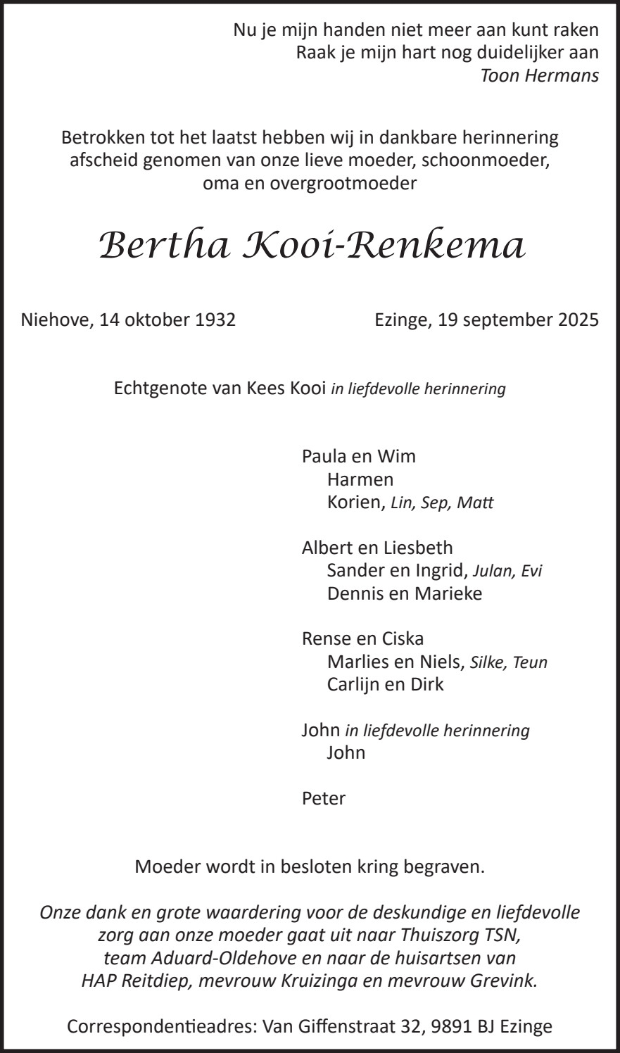 Nu je mijn handen niet meer aan kunt raken
Raak je mijn hart nog duidelijker aan
Toon Hermans

Betrokken tot het laatst hebben wij in dankbare herinnering afscheid genomen van onze lieve moeder, schoonmoeder, oma en overgrootmoeder

Bertha Kooi-Renkema

Niehove, 14 oktober 1932    Ezinge, 19 september 2025

Echtgenote van Kees Kooi in liefdevolle herinnering

Paula en Wim
Harmen
Korien, Lin, Sep, Matt

Albert en Liesbeth
Sander en Ingrid, Julan, Evi
Dennis en Marieke

Rense en Ciska
Marlies en Niels, Silke, Teun
Carlijn en Dirk

John in liefdevolle herinnering
John

Peter

Moeder wordt in besloten kring begraven.

Onze dank en grote waardering voor de deskundige en liefdevolle zorg aan onze moeder gaat uit naar Thuiszorg TSN, team Aduard-Oldehove en naar de huisartsen van HAP Reitdiep, mevrouw Kruizinga en mevrouw Grevink.

Correspondentieadres: Van Giffenstraat 32, 9891 BJ Ezinge